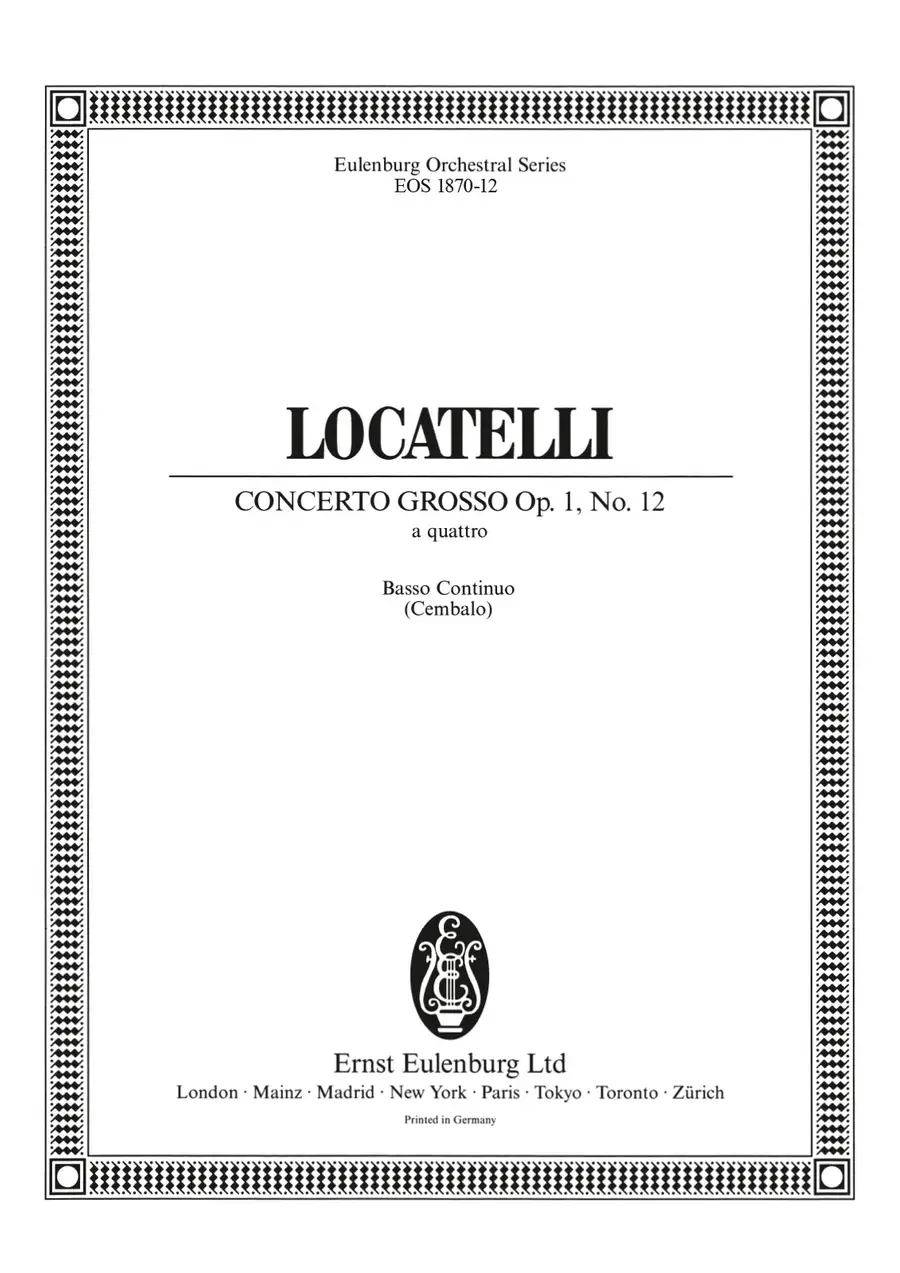 Eulenburg Orchestral Series
EOS 1870-12

LOCATELLI

CONCERTO GROSSO Op. 1, No. 12
a quattro

Basso Continuo
(Cembalo)

Ernst Eulenburg Ltd
London · Mainz · Madrid · New York · Paris · Tokyo · Toronto · Zürich
Printed in Germany